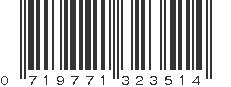 0 719771 323514